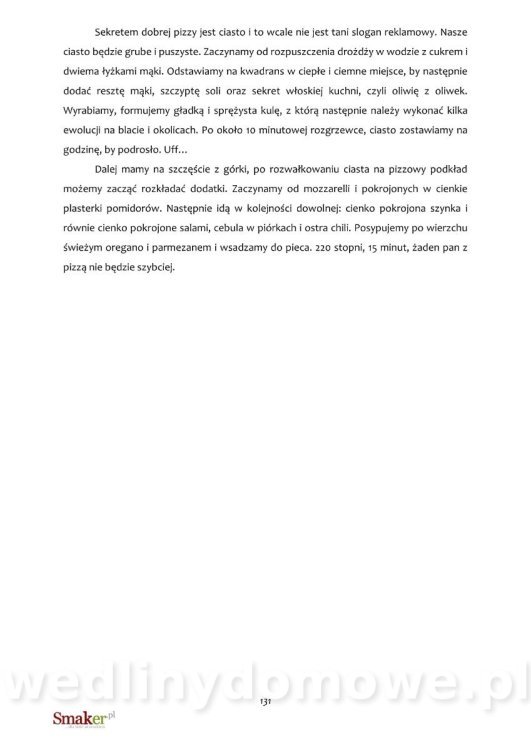 Sekretem dobrej pizzy jest ciasto i to wcale nie jest tani slogan reklamowy. Nasze ciasto będzie grube i puszyste. Zaczynamy od rozpuszczenia drożdży w wodzie z cukrem i dwiema łyżkami mąki. Odstawiamy na kwadrans w ciepłe i ciemne miejsce, by następnie dodać resztę mąki, szczyptę soli oraz sekret włoskiej kuchni, czyli oliwię z oliwek. Wyrabiamy, formujemy gładką i sprężysta kulę, z którą następnie należy wykonać kilka ewolucji na blacie i okolicach. Po około 10 minutowej rozgrzewce, ciasto zostawiamy na godzinę, by podrosło. Uff…

Dalej mamy na szczęście z górki, po rozwałkowaniu ciasta na pizzowy podkład możemy zacząć rozkładać dodatki. Zaczynamy od mozzarelli i pokrojonych w cienkie plasterki pomidorów. Następnie idą w kolejności dowolnej: cienko pokrojona szynka i równie cienko pokrojone salami, cebula w piórkach i ostra chili. Posypujemy po wierzchu świeżym oregano i parmezanem i wsadzamy do pieca. 220 stopni, 15 minut, żaden pan z pizzą nie będzie szybciej.

wedlinydomowe.pl

131

Smaker.pl